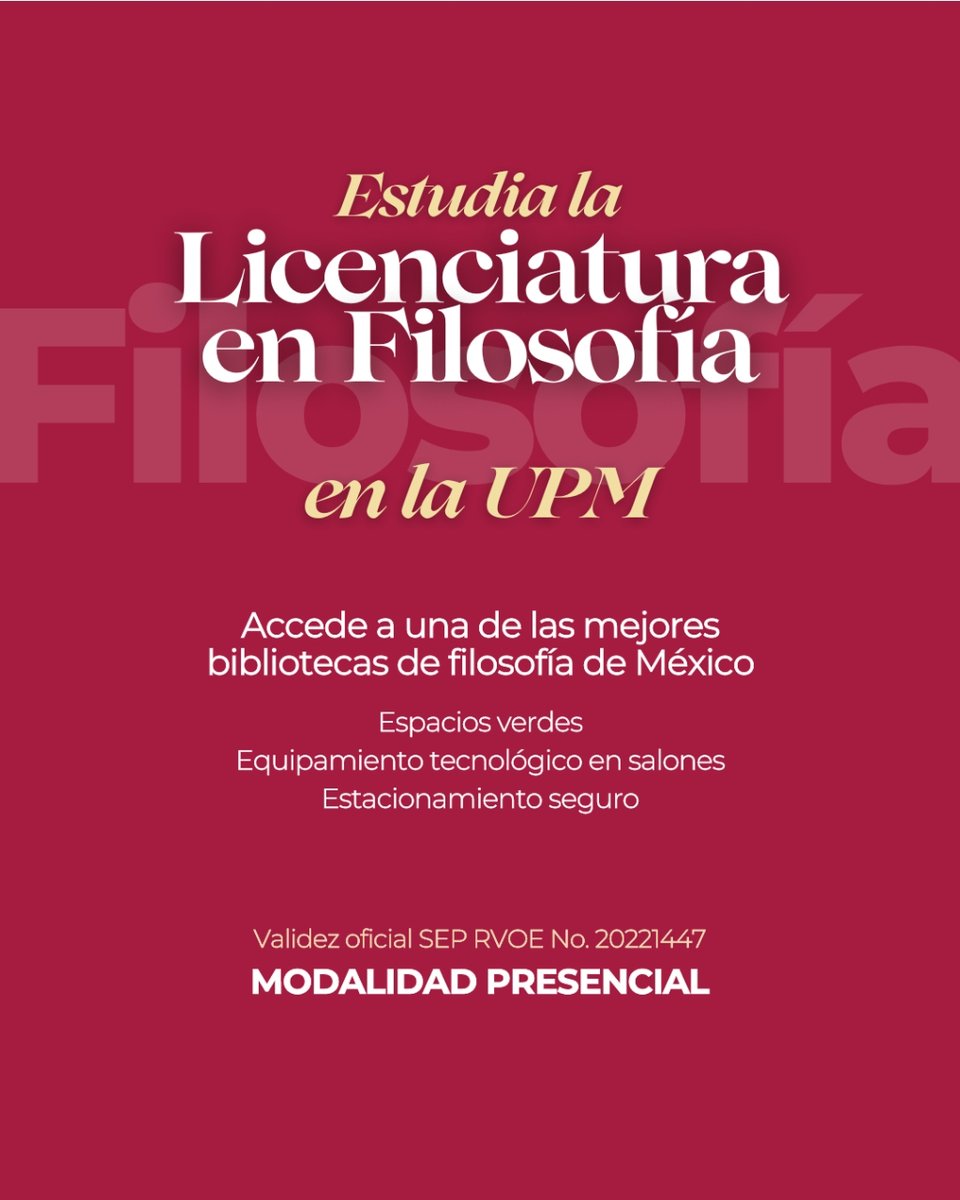 Estudia la
Licenciatura en Filosofía
Filosofía
en la UPM

Accede a una de las mejores bibliotecas de filosofía de México

Espacios verdes
Equipamiento tecnológico en salones
Estacionamiento seguro

Validez oficial SEP RVOE No. 20221447
MODALIDAD PRESENCIAL